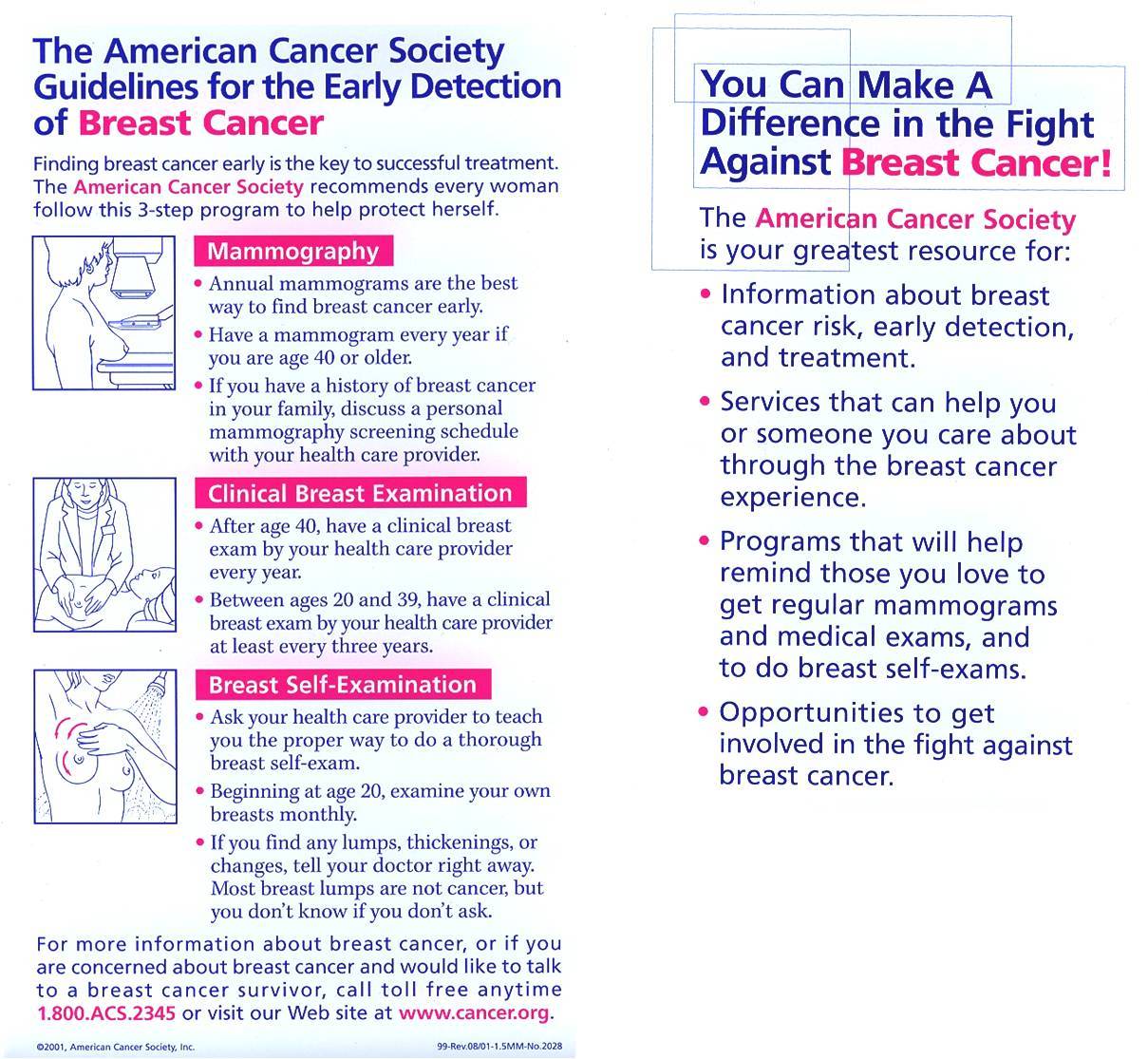 The American Cancer Society Guidelines for the Early Detection of Breast Cancer

Finding breast cancer early is the key to successful treatment. The American Cancer Society recommends every woman follow this 3-step program to help protect herself.

Mammography

• Annual mammograms are the best way to find breast cancer early.

• Have a mammogram every year if you are age 40 or older.

• If you have a history of breast cancer in your family, discuss a personal mammography screening schedule with your health care provider.

Clinical Breast Examination

• After age 40, have a clinical breast exam by your health care provider every year.

• Between ages 20 and 39, have a clinical breast exam by your health care provider at least every three years.

Breast Self-Examination

• Ask your health care provider to teach you the proper way to do a thorough breast self-exam.

• Beginning at age 20, examine your own breasts monthly.

• If you find any lumps, thickenings, or changes, tell your doctor right away. Most breast lumps are not cancer, but you don't know if you don't ask.

For more information about breast cancer, or if you are concerned about breast cancer and would like to talk to a breast cancer survivor, call toll free anytime 1.800.ACS.2345 or visit our Web site at www.cancer.org.

©2001, American Cancer Society, Inc.

99-Rev.08/01-1.5MM-No.2028

You Can Make A Difference in the Fight Against Breast Cancer!

The American Cancer Society is your greatest resource for:

• Information about breast cancer risk, early detection, and treatment.

• Services that can help you or someone you care about through the breast cancer experience.

• Programs that will help remind those you love to get regular mammograms and medical exams, and to do breast self-exams.

• Opportunities to get involved in the fight against breast cancer.